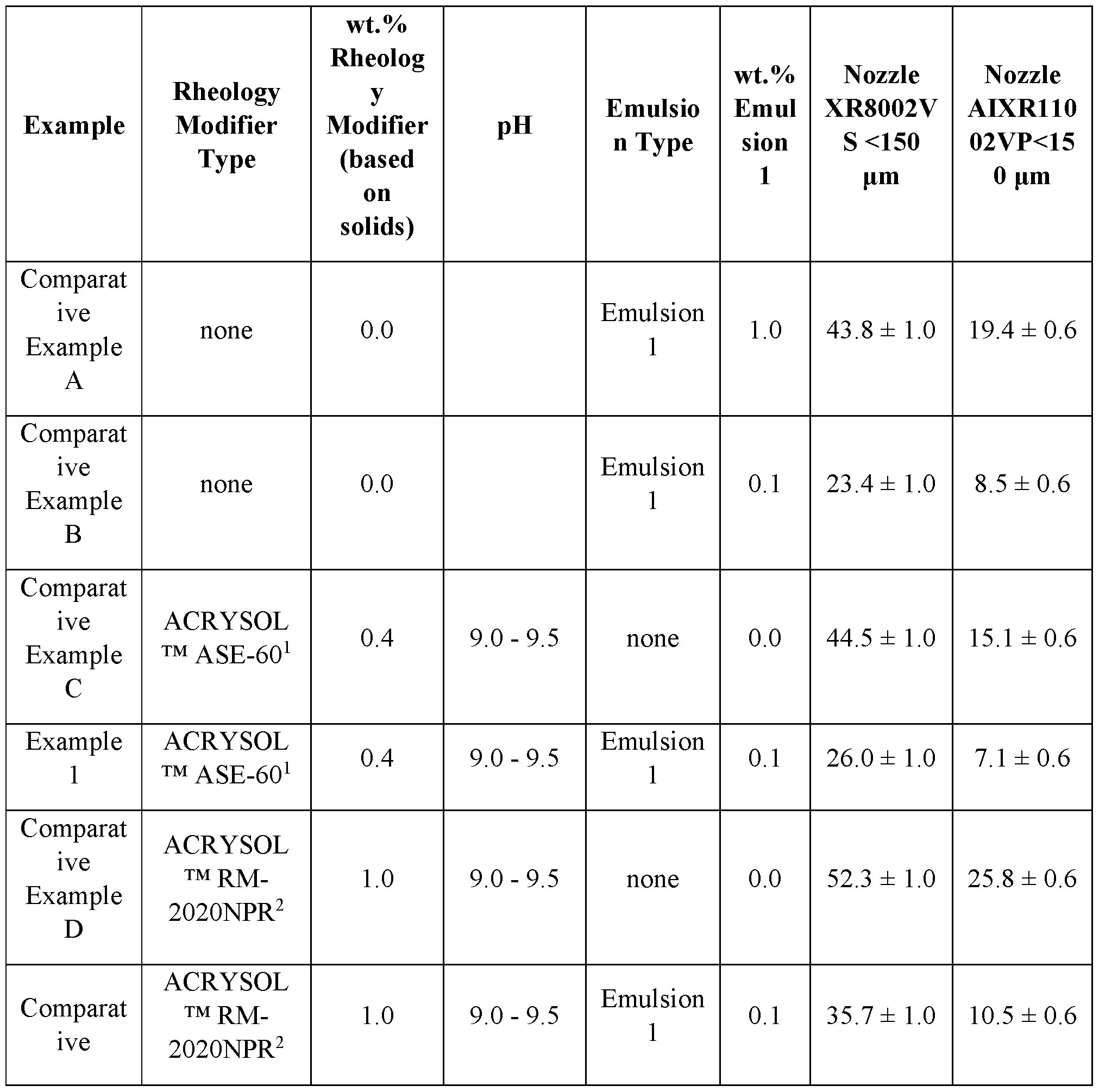 | Example | Rheology Modifier Type | wt.% Rheology Modifier (based on solids) | pH | Emulsion Type | wt.% Emulsion 1 | Nozzle XR8002VS <150 µm | Nozzle AIXR11002VP<150 µm |
|---|---|---|---|---|---|---|---|
| Comparative Example A | none | 0.0 | | Emulsion 1 | 1.0 | 43.8 ± 1.0 | 19.4 ± 0.6 |
| Comparative Example B | none | 0.0 | | Emulsion 1 | 0.1 | 23.4 ± 1.0 | 8.5 ± 0.6 |
| Comparative Example C | ACRYSOL™ ASE-60$^1$ | 0.4 | 9.0 - 9.5 | none | 0.0 | 44.5 ± 1.0 | 15.1 ± 0.6 |
| Example 1 | ACRYSOL™ ASE-60$^1$ | 0.4 | 9.0 - 9.5 | Emulsion 1 | 0.1 | 26.0 ± 1.0 | 7.1 ± 0.6 |
| Comparative Example D | ACRYSOL™ RM-2020NPR$^2$ | 1.0 | 9.0 - 9.5 | none | 0.0 | 52.3 ± 1.0 | 25.8 ± 0.6 |
| Comparative | ACRYSOL™ RM-2020NPR$^2$ | 1.0 | 9.0 - 9.5 | Emulsion 1 | 0.1 | 35.7 ± 1.0 | 10.5 ± 0.6 |